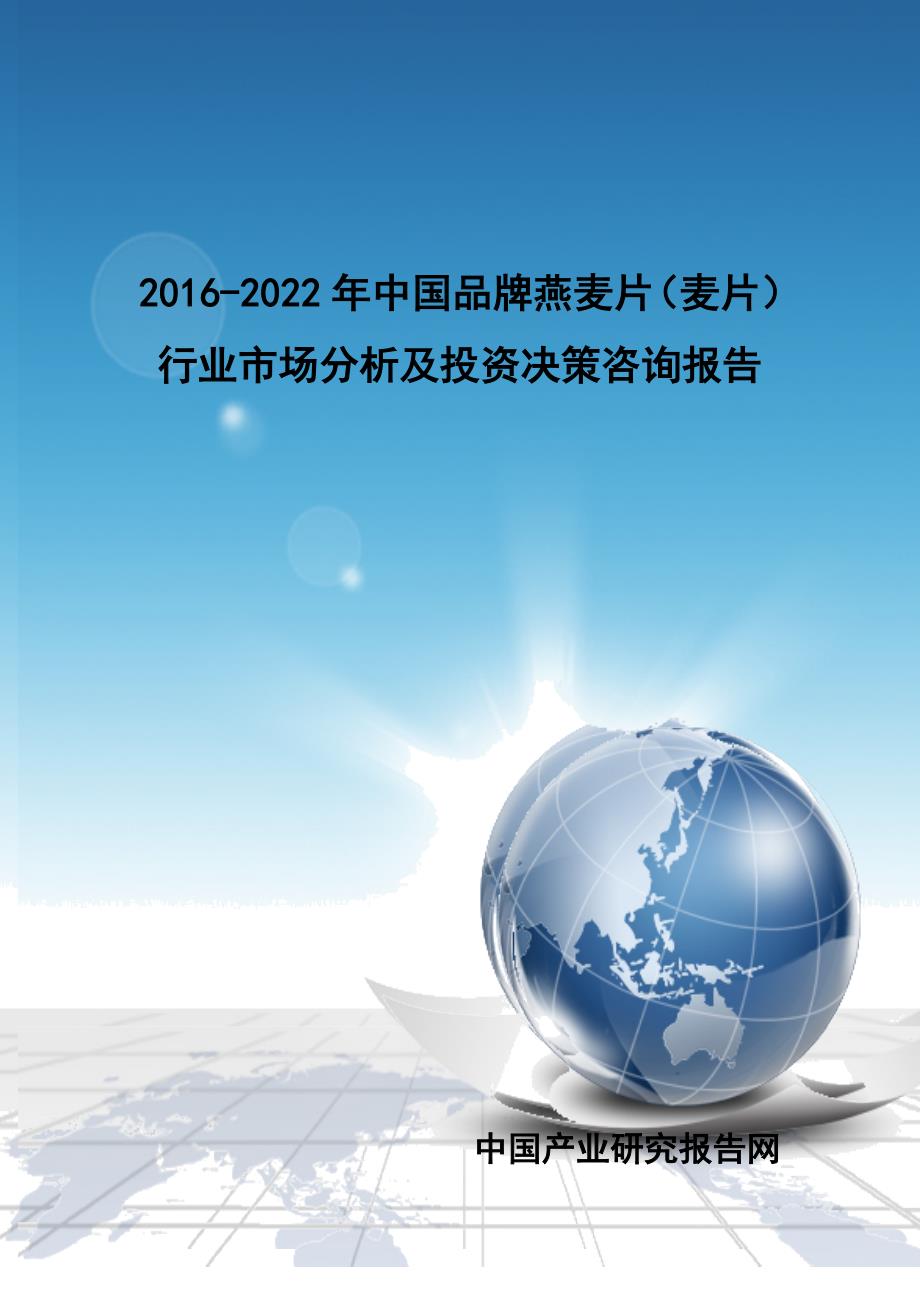 2016-2022年中国品牌燕麦片（麦片）行业市场分析及投资决策咨询报告

中国产业研究报告网